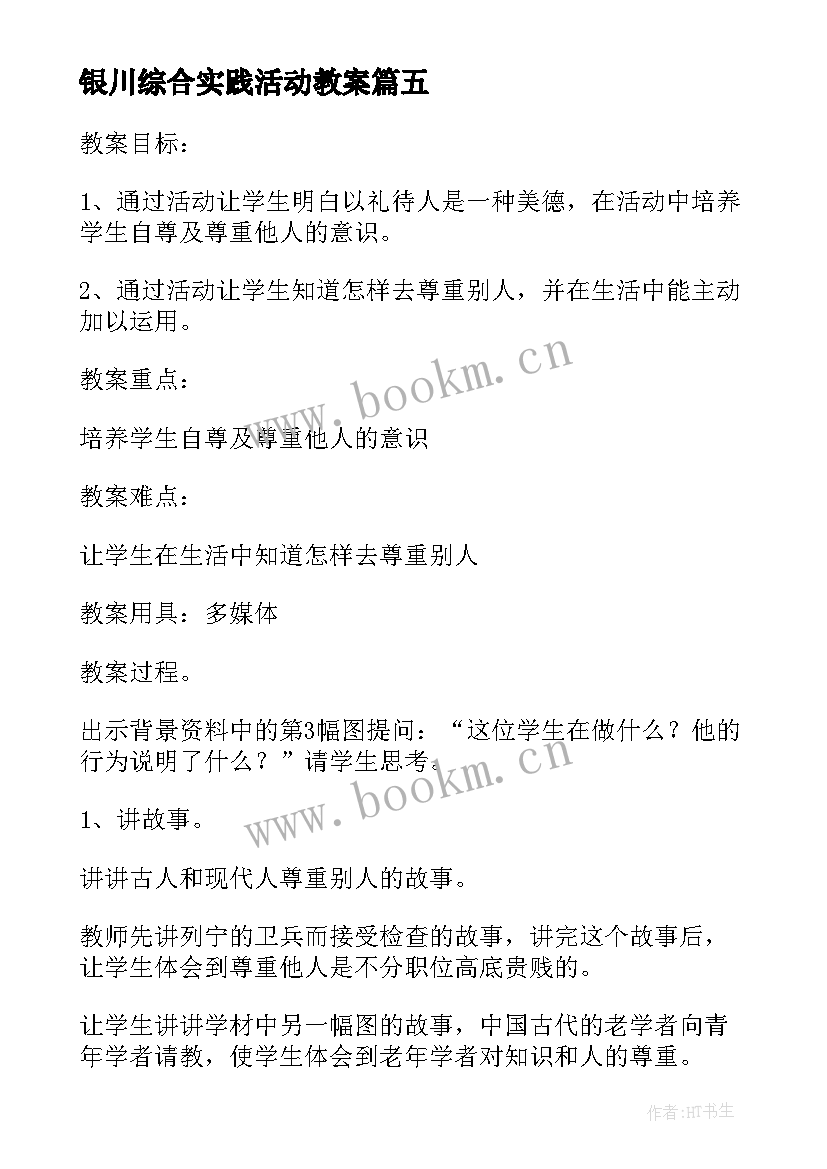 银川综合实践活动教案篇五

教案目标：

1、通过活动让学生明白以礼待人是一种美德，在活动中培养学生自尊及尊重他人的意识。

2、通过活动让学生知道怎样去尊重别人，并在生活中能主动加以运用。

教案重点：

培养学生自尊及尊重他人的意识

教案难点：

让学生在生活中知道怎样去尊重别人

教案用具：多媒体

教案过程。

出示背景资料中的第3幅图提问：“这位学生在做什么？他的行为说明了什么？”请学生思考。

1、讲故事。

讲讲古人和现代人尊重别人的故事。

教师先讲列宁的卫兵而接受检查的故事，讲完这个故事后，让学生体会到尊重他人是不分职位高底贵贱的。

让学生讲讲学材中另一幅图的故事，中国古代的老学者向青年学者请教，使学生体会到老年学者对知识和人的尊重。

www.bookm.cn

www.bookm.cn

作者:HT书生